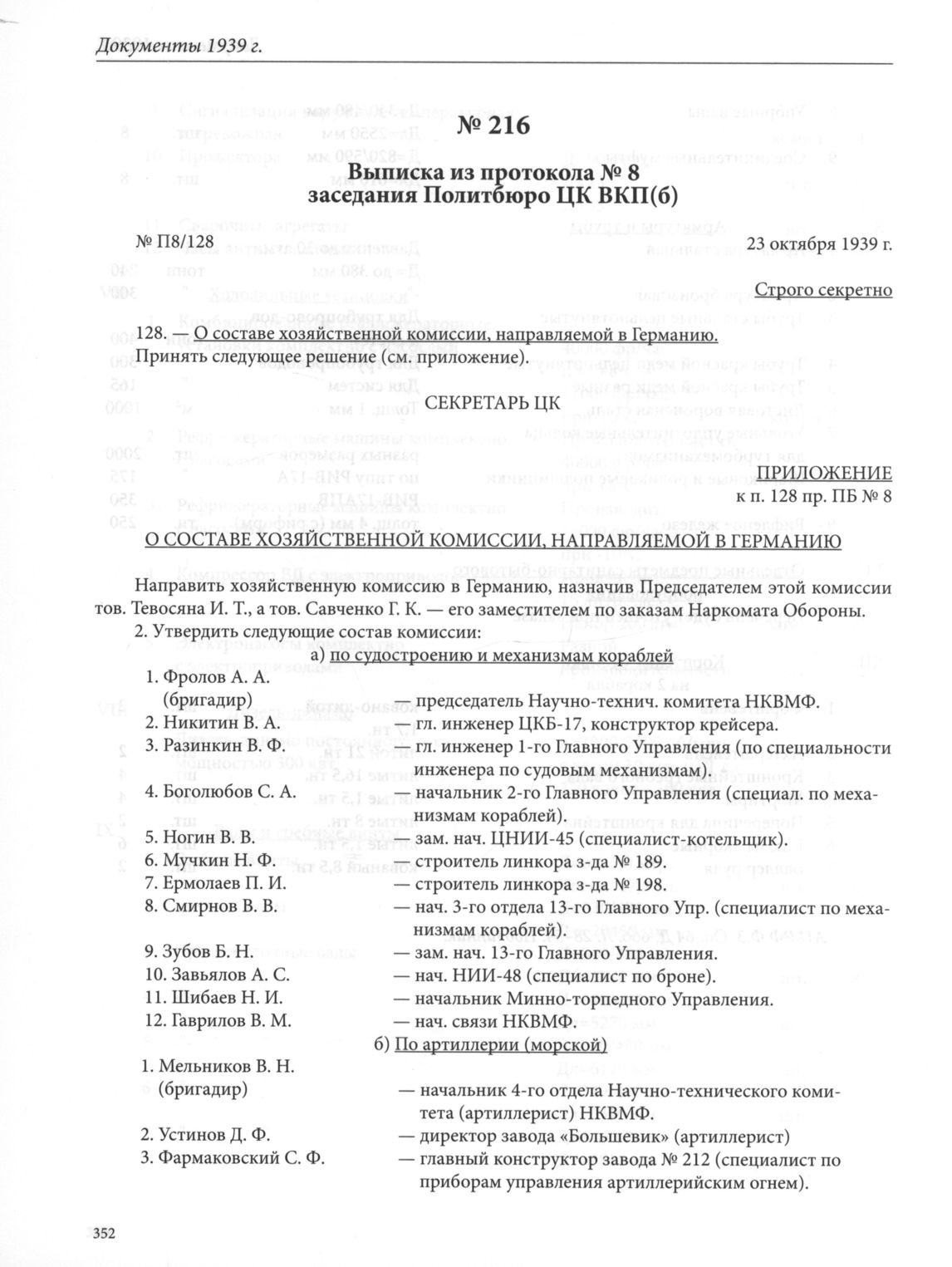 Документы 1939 г.

№ 216

Выписка из протокола № 8
заседания Политбюро ЦК ВКП(б)

№ П8/128

23 октября 1939 г.

Строго секретно

128. — О составе хозяйственной комиссии, направляемой в Германию.
Принять следующее решение (см. приложение).

СЕКРЕТАРЬ ЦК

ПРИЛОЖЕНИЕ
к п. 128 пр. ПБ № 8

О СОСТАВЕ ХОЗЯЙСТВЕННОЙ КОМИССИИ, НАПРАВЛЯЕМОЙ В ГЕРМАНИЮ

Направить хозяйственную комиссию в Германию, назначив Председателем этой комиссии тов. Тевосяна И. Т., а тов. Савченко Г. К. — его заместителем по заказам Наркомата Обороны.

2. Утвердить следующие состав комиссии:

а) по судостроению и механизмам кораблей

1. Фролов А. А. (бригадир) — председатель Научно-технич. комитета НКВМФ.
2. Никитин В. А. — гл. инженер ЦКБ-17, конструктор крейсера.
3. Разинкин В. Ф. — гл. инженер 1-го Главного Управления (по специальности инженера по судовым механизмам).
4. Боголюбов С. А. — начальник 2-го Главного Управления (специал. по механизмам кораблей).
5. Ногин В. В. — зам. нач. ЦНИИ-45 (специалист-котельщик).
6. Мучкин Н. Ф. — строитель линкора з-да № 189.
7. Ермолаев П. И. — строитель линкора з-да № 198.
8. Смирнов В. В. — нач. 3-го отдела 13-го Главного Упр. (специалист по механизмам кораблей).
9. Зубов Б. Н. — зам. нач. 13-го Главного Управления.
10. Завьялов А. С. — нач. НИИ-48 (специалист по броне).
11. Шибаев Н. И. — начальник Минно-торпедного Управления.
12. Гаврилов В. М. — нач. связи НКВМФ.

б) По артиллерии (морской)

1. Мельников В. Н. (бригадир) — начальник 4-го отдела Научно-технического комитета (артиллерист) НКВМФ.
2. Устинов Д. Ф. — директор завода «Большевик» (артиллерист)
3. Фармаковский С. Ф. — главный конструктор завода № 212 (специалист по приборам управления артиллерийским огнем).

352